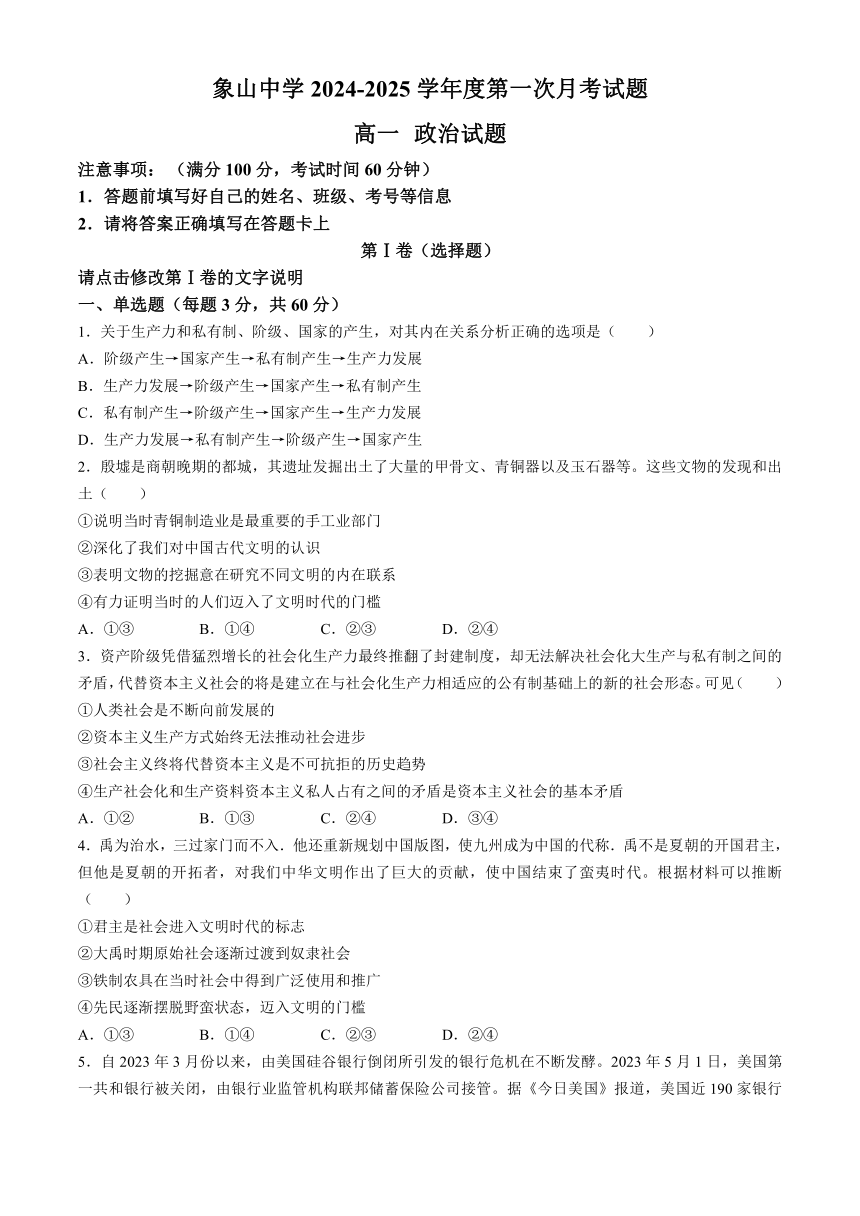 象山中学 2024-2025 学年度第一次月考试题

高一 政治试题

注意事项：（满分 100 分，考试时间 60 分钟）

1．答题前填写好自己的姓名、班级、考号等信息

2．请将答案正确填写在答题卡上

第Ⅰ卷（选择题）

请点击修改第Ⅰ卷的文字说明

一、单选题（每题 3 分，共 60 分）

1．关于生产力和私有制、阶级、国家的产生，对其内在关系分析正确的选项是（ ）

A．阶级产生→国家产生→私有制产生→生产力发展

B．生产力发展→阶级产生→国家产生→私有制产生

C．私有制产生→阶级产生→国家产生→生产力发展

D．生产力发展→私有制产生→阶级产生→国家产生

2．殷墟是商朝晚期的都城，其遗址发掘出土了大量的甲骨文、青铜器以及玉石器等。这些文物的发现和出土（ ）

①说明当时青铜制造业是最重要的手工业部门

②深化了我们对中国古代文明的认识

③表明文物的挖掘意在研究不同文明的内在联系

④有力证明当时的人们迈入了文明时代的门槛

A．①③　　B．①④　　C．②③　　D．②④

3．资产阶级凭借猛烈增长的社会化生产力最终推翻了封建制度，却无法解决社会化大生产与私有制之间的矛盾，代替资本主义社会的将是建立在与社会化生产力相适应的公有制基础上的新的社会形态。可见（ ）

①人类社会是不断向前发展的

②资本主义生产方式始终无法推动社会进步

③社会主义终将代替资本主义是不可抗拒的历史趋势

④生产社会化和生产资料资本主义私人占有之间的矛盾是资本主义社会的基本矛盾

A．①②　　B．①③　　C．②④　　D．③④

4．禹为治水，三过家门而不入．他还重新规划中国版图，使九州成为中国的代称．禹不是夏朝的开国君主，但他是夏朝的开拓者，对我们中华文明作出了巨大的贡献，使中国结束了蛮夷时代。根据材料可以推断（ ）

①君主是社会进入文明时代的标志

②大禹时期原始社会逐渐过渡到奴隶社会

③铁制农具在当时社会中得到广泛使用和推广

④先民逐渐摆脱野蛮状态，迈入文明的门槛

A．①③　　B．①④　　C．②③　　D．②④

5．自 2023 年 3 月份以来，由美国硅谷银行倒闭所引发的银行危机在不断发酵。2023 年 5 月 1 日，美国第一共和银行被关闭，由银行业监管机构联邦储蓄保险公司接管。据《今日美国》报道，美国近 190 家银行